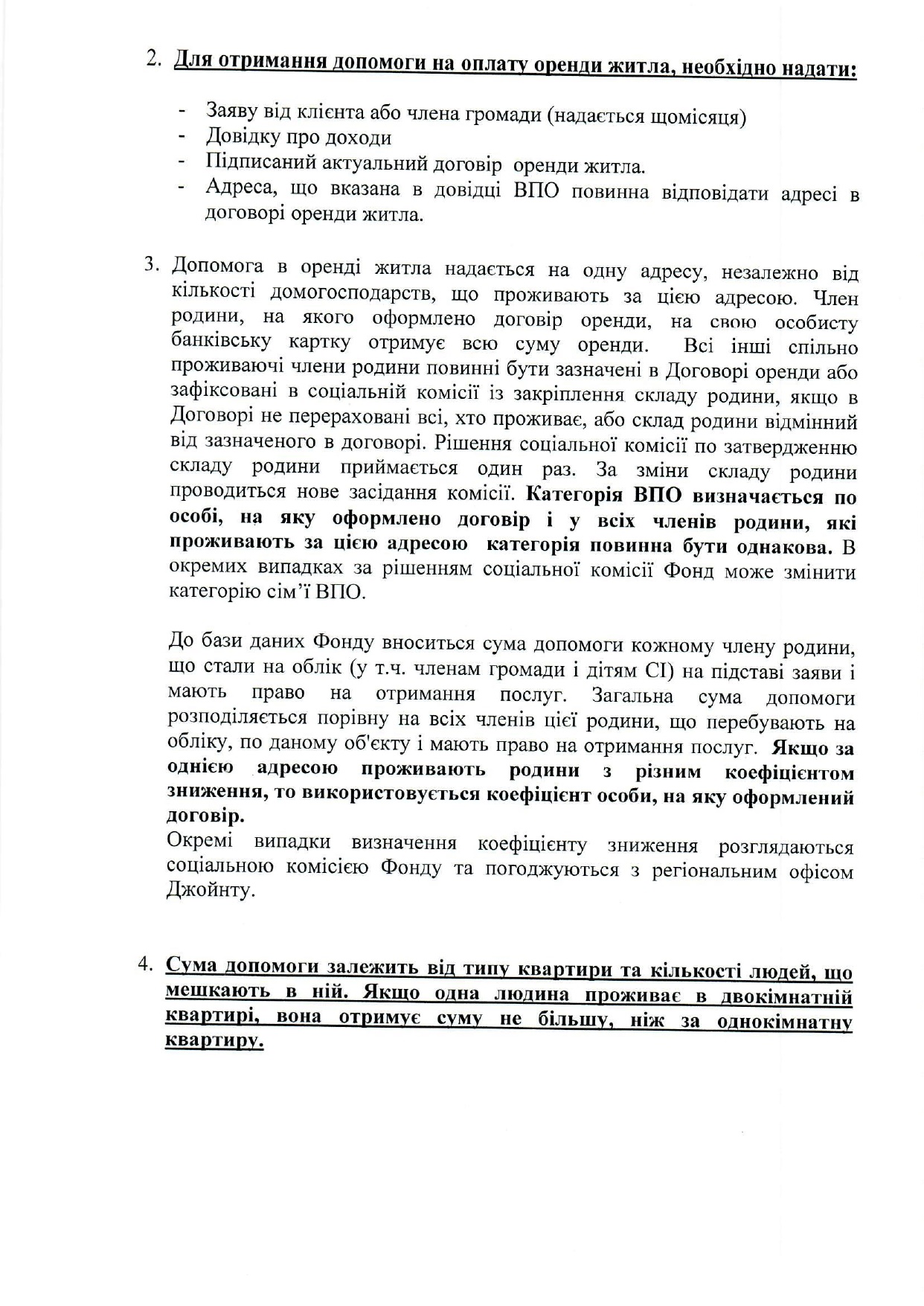 2. Для отримання допомоги на оплату оренди житла, необхідно надати:

- Заяву від клієнта або члена громади (надається щомісяця)
- Довідку про доходи
- Підписаний актуальний договір оренди житла.
- Адреса, що вказана в довідці ВПО повинна відповідати адресі в договорі оренди житла.

3. Допомога в оренді житла надається на одну адресу, незалежно від кількості домогосподарств, що проживають за цією адресою. Член родини, на якого оформлено договір оренди, на свою особисту банківську картку отримує всю суму оренди. Всі інші спільно проживаючі члени родини повинні бути зазначені в Договорі оренди або зафіксовані в соціальній комісії із закріплення складу родини, якщо в Договорі не перераховані всі, хто проживає, або склад родини відмінний від зазначеного в договорі. Рішення соціальної комісії по затвердженню складу родини приймається один раз. За зміни складу родини проводиться нове засідання комісії. Категорія ВПО визначається по особі, на яку оформлено договір і у всіх членів родини, які проживають за цією адресою категорія повинна бути однакова. В окремих випадках за рішенням соціальної комісії Фонд може змінити категорію сім'ї ВПО.

До бази даних Фонду вноситься сума допомоги кожному члену родини, що стали на облік (у т.ч. членам громади і дітям СІ) на підставі заяви і мають право на отримання послуг. Загальна сума допомоги розподіляється порівну на всіх членів цієї родини, що перебувають на обліку, по даному об'єкту і мають право на отримання послуг. Якщо за однією адресою проживають родини з різним коефіцієнтом зниження, то використовується коефіцієнт особи, на яку оформлений договір.
Окремі випадки визначення коефіцієнту зниження розглядаються соціальною комісією Фонду та погоджуються з регіональним офісом Джойнту.

4. Сума допомоги залежить від типу квартири та кількості людей, що мешкають в ній. Якщо одна людина проживає в двокімнатній квартирі, вона отримує суму не більшу, ніж за однокімнатну квартиру.